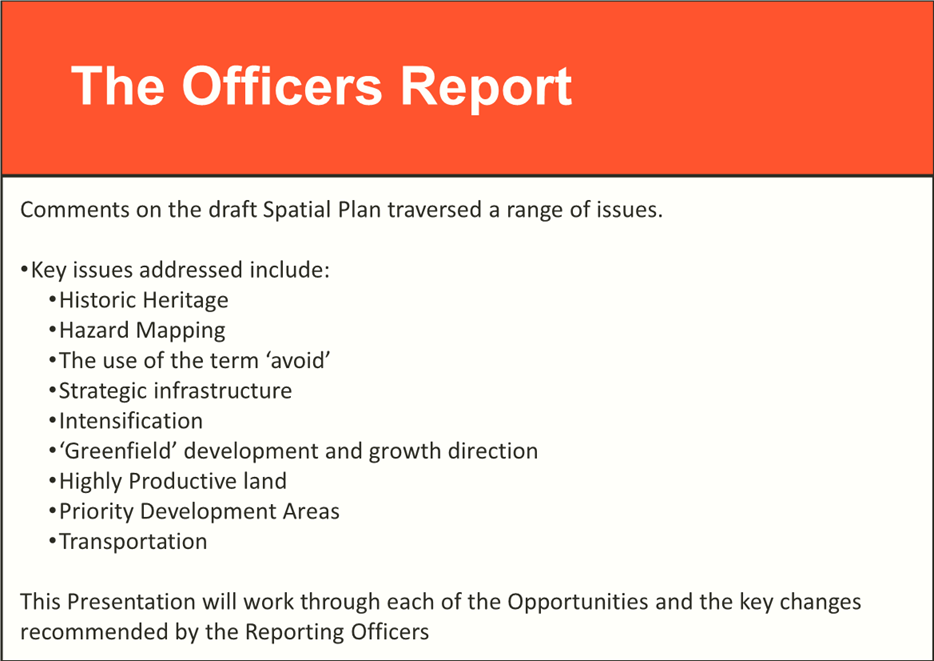 The Officers Report

Comments on the draft Spatial Plan traversed a range of issues.

•Key issues addressed include:
•Historic Heritage
•Hazard Mapping
•The use of the term ‘avoid’
•Strategic infrastructure
•Intensification
•‘Greenfield’ development and growth direction
•Highly Productive land
•Priority Development Areas
•Transportation

This Presentation will work through each of the Opportunities and the key changes recommended by the Reporting Officers